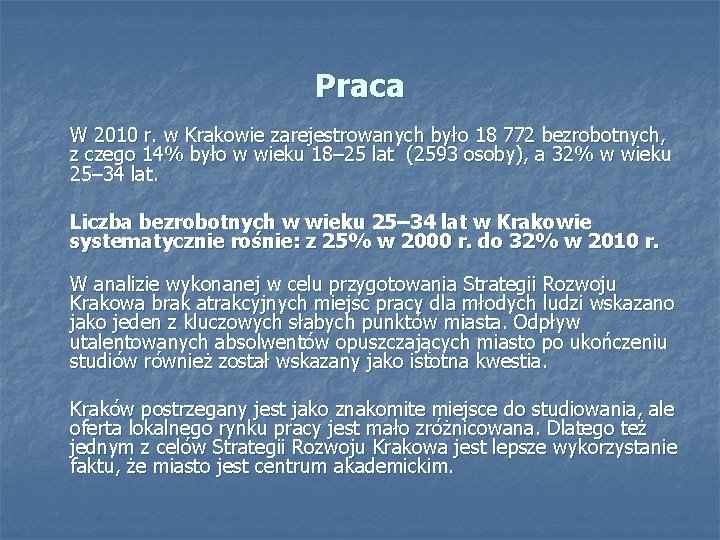 Praca

W 2010 r. w Krakowie zarejestrowanych było 18 772 bezrobotnych, z czego 14% było w wieku 18–25 lat (2593 osoby), a 32% w wieku 25–34 lat.

Liczba bezrobotnych w wieku 25–34 lat w Krakowie systematycznie rośnie: z 25% w 2000 r. do 32% w 2010 r.

W analizie wykonanej w celu przygotowania Strategii Rozwoju Krakowa brak atrakcyjnych miejsc pracy dla młodych ludzi wskazano jako jeden z kluczowych słabych punktów miasta. Odpływ utalentowanych absolwentów opuszczających miasto po ukończeniu studiów również został wskazany jako istotna kwestia.

Kraków postrzegany jest jako znakomite miejsce do studiowania, ale oferta lokalnego rynku pracy jest mało zróżnicowana. Dlatego też jednym z celów Strategii Rozwoju Krakowa jest lepsze wykorzystanie faktu, że miasto jest centrum akademickim.